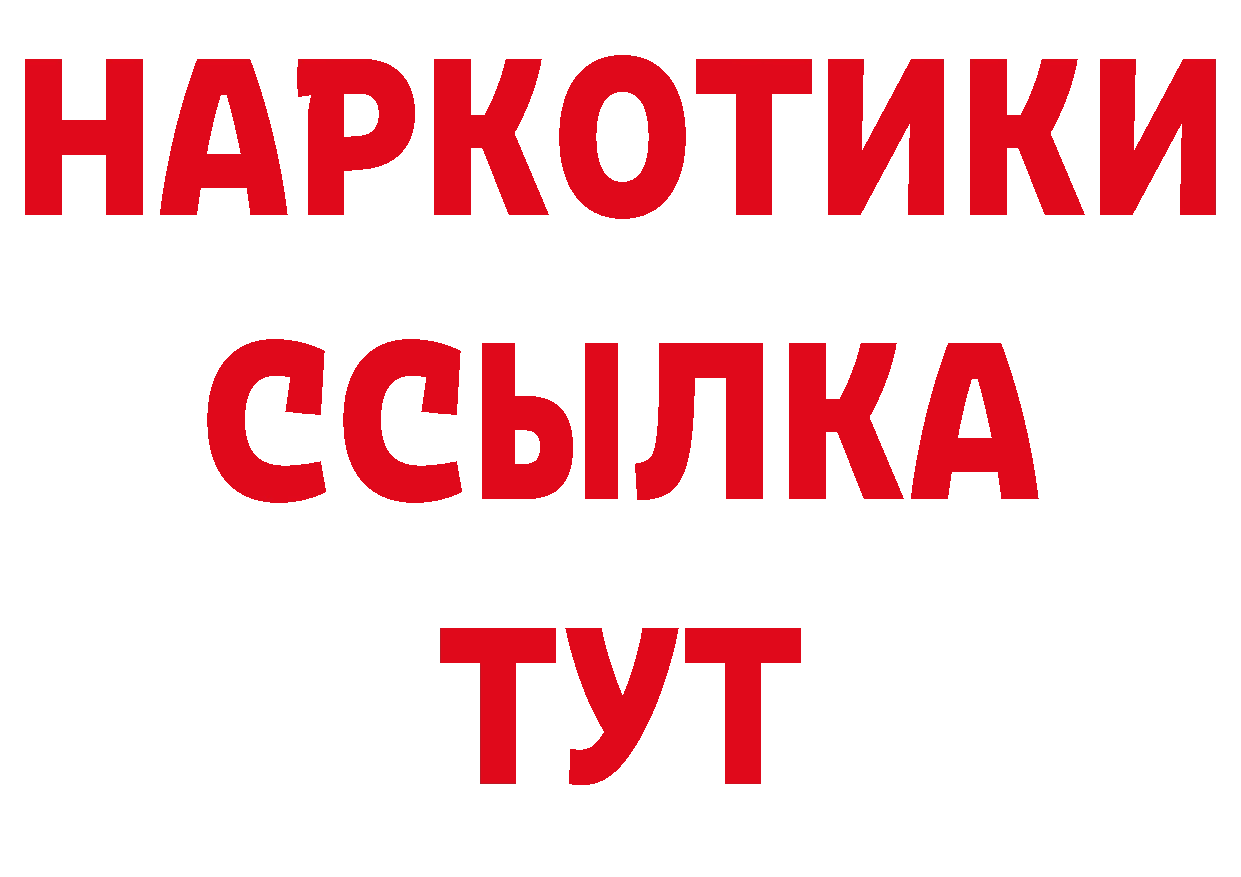 НАРКОТИКИ
ССЫЛКА
ТУТ